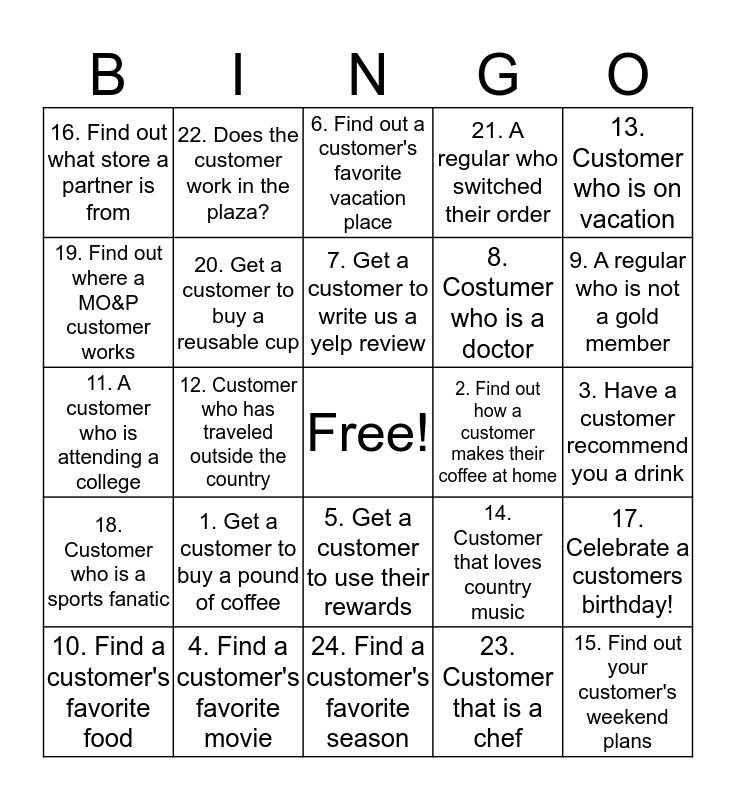 | B | I | N | G | O |
|---|---|---|---|---|
| 16. Find out what store a partner is from | 22. Does the customer work in the plaza? | 6. Find out a customer's favorite vacation place | 21. A regular who switched their order | 13. Customer who is on vacation |
| 19. Find out where a MO&P customer works | 20. Get a customer to buy a reusable cup | 7. Get a customer to write us a yelp review | 8. Costumer who is a doctor | 9. A regular who is not a gold member |
| 11. A customer who is attending a college | 12. Customer who has traveled outside the country | Free! | 2. Find out how a customer makes their coffee at home | 3. Have a customer recommend you a drink |
| 18. Customer who is a sports fanatic | 1. Get a customer to buy a pound of coffee | 5. Get a customer to use their rewards | 14. Customer that loves country music | 17. Celebrate a customers birthday! |
| 10. Find a customer's favorite food | 4. Find a customer's favorite movie | 24. Find a customer's favorite season | 23. Customer that is a chef | 15. Find out your customer's weekend plans |